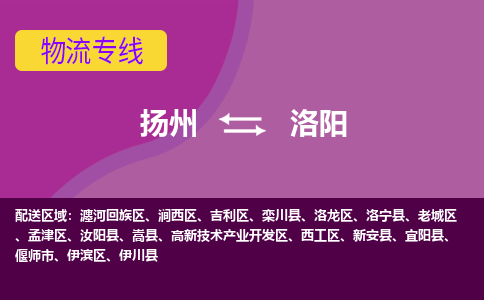 物流专线

扬州 洛阳

配送区域：瀍河回族区、涧西区、吉利区、栾川县、洛龙区、洛宁县、老城区、孟津区、汝阳县、嵩县、高新技术产业开发区、西工区、新安县、宜阳县、偃师市、伊滨区、伊川县